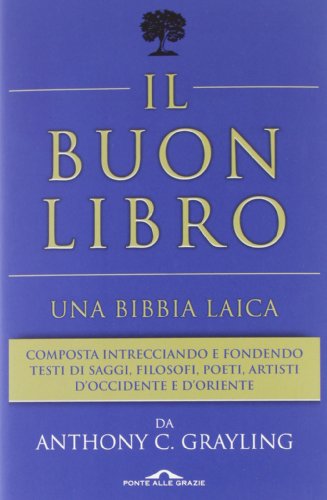 IL
BUON
LIBRO

UNA BIBBIA LAICA

COMPOSTA INTRECCIANDO E FONDENDO TESTI DI SAGGI, FILOSOFI, POETI, ARTISTI D'OCCIDENTE E D'ORIENTE

DA
ANTHONY C. GRAYLING

PONTE ALLE GRAZIE